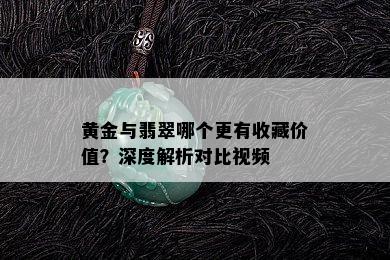 黄金与翡翠哪个更有收藏价值？深度解析对比视频